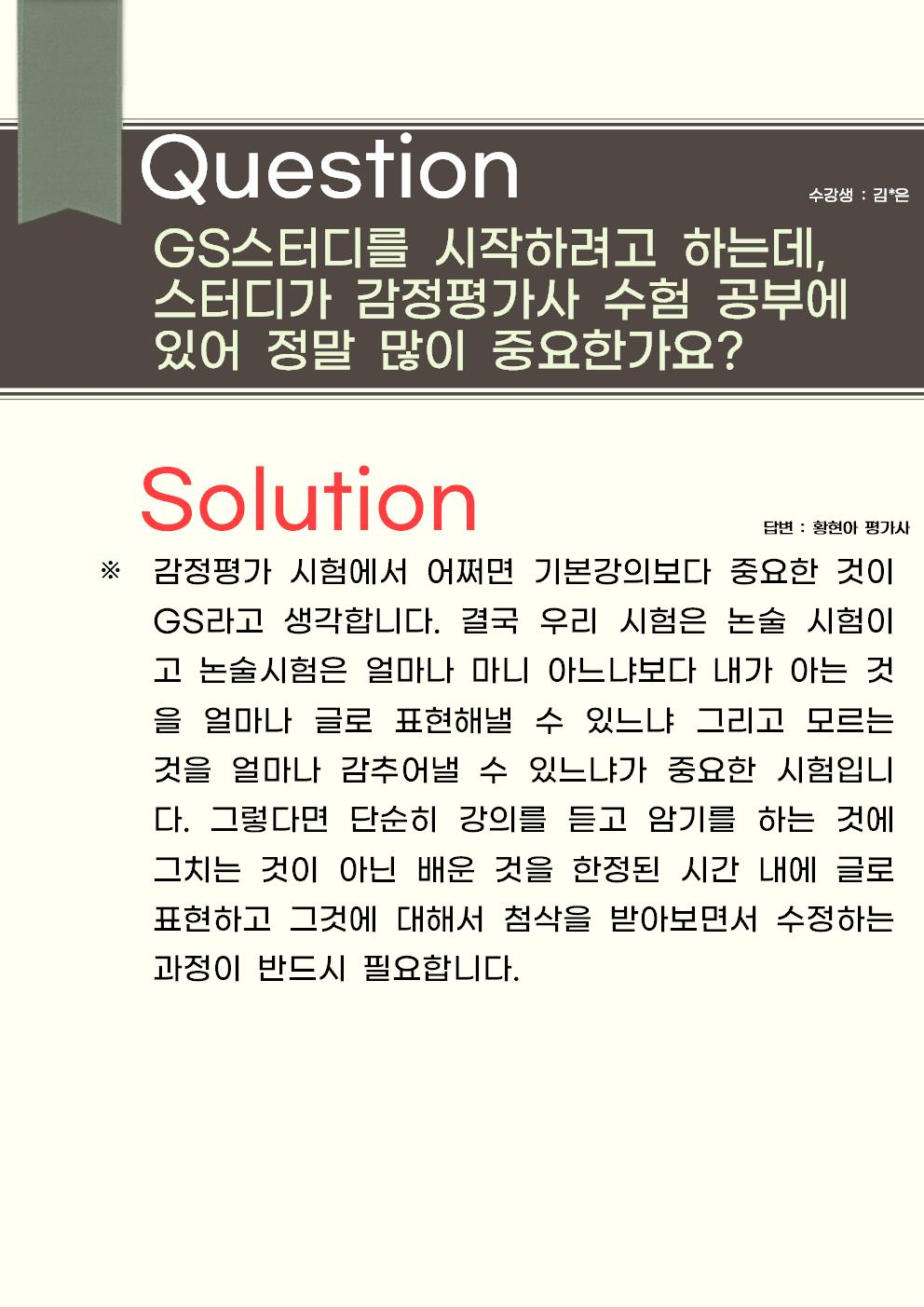 Question

수강생 : 김*은

GS스터디를 시작하려고 하는데, 스터디가 감정평가사 수험 공부에 있어 정말 많이 중요한가요?

Solution

답변 : 황현아 평가사

※ 감정평가 시험에서 어쩌면 기본강의보다 중요한 것이 GS라고 생각합니다. 결국 우리 시험은 논술 시험이고 논술시험은 얼마나 마니 아느냐보다 내가 아는 것을 얼마나 글로 표현해낼 수 있느냐 그리고 모르는 것을 얼마나 감추어낼 수 있느냐가 중요한 시험입니다. 그렇다면 단순히 강의를 듣고 암기를 하는 것에 그치는 것이 아닌 배운 것을 한정된 시간 내에 글로 표현하고 그것에 대해서 첨삭을 받아보면서 수정하는 과정이 반드시 필요합니다.